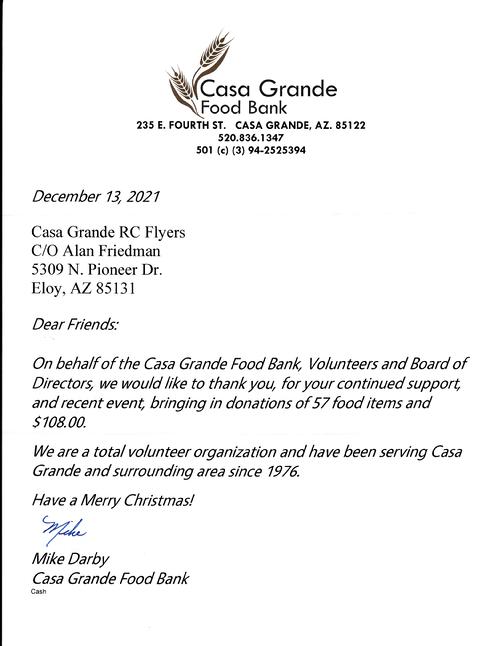 Casa Grande
Food Bank
235 E. FOURTH ST. CASA GRANDE, AZ. 85122
520.836.1347
501 (c) (3) 94-2525394

December 13, 2021

Casa Grande RC Flyers
C/O Alan Friedman
5309 N. Pioneer Dr.
Eloy, AZ 85131

Dear Friends:

On behalf of the Casa Grande Food Bank, Volunteers and Board of Directors, we would like to thank you, for your continued support, and recent event, bringing in donations of 57 food items and $108.00.

We are a total volunteer organization and have been serving Casa Grande and surrounding area since 1976.

Have a Merry Christmas!

Mike

Mike Darby
Casa Grande Food Bank
Cash